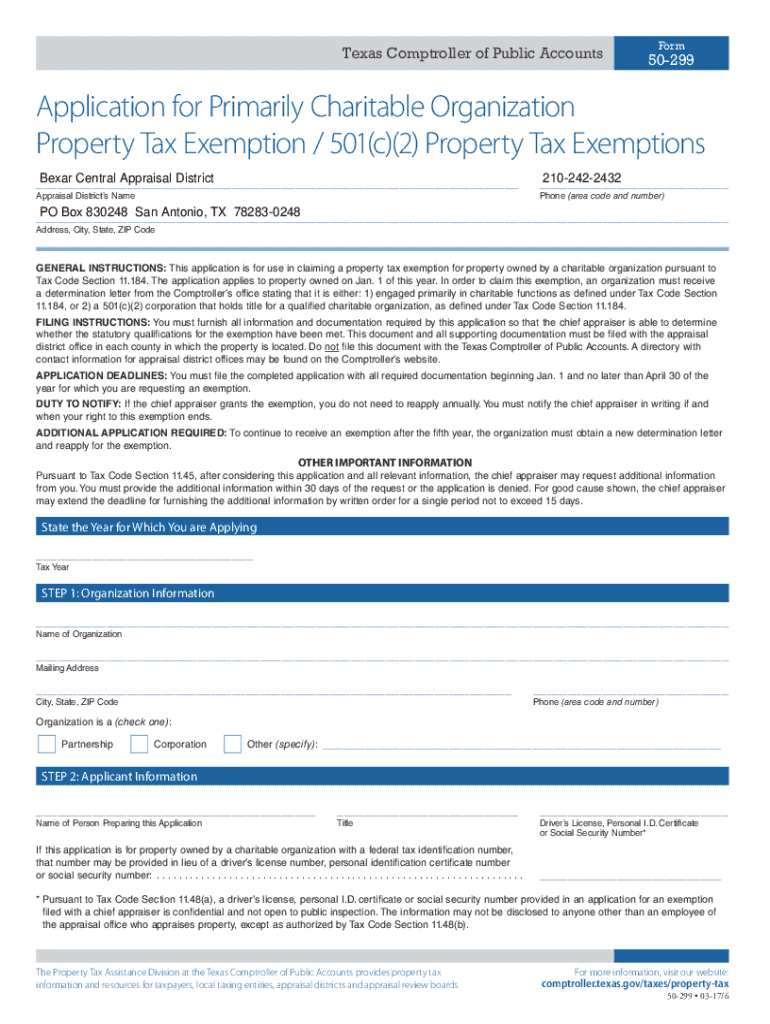 Texas Comptroller of Public Accounts

Form
50-299

Application for Primarily Charitable Organization Property Tax Exemption / 501(c)(2) Property Tax Exemptions

Bexar Central Appraisal District
Appraisal District's Name

210-242-2432
Phone (area code and number)

PO Box 830248 San Antonio, TX 78283-0248
Address, City, State, ZIP Code

GENERAL INSTRUCTIONS: This application is for use in claiming a property tax exemption for property owned by a charitable organization pursuant to Tax Code Section 11.184. The application applies to property owned on Jan. 1 of this year. In order to claim this exemption, an organization must receive a determination letter from the Comptroller's office stating that it is either: 1) engaged primarily in charitable functions as defined under Tax Code Section 11.184, or 2) a 501(c)(2) corporation that holds title for a qualified charitable organization, as defined under Tax Code Section 11.184.

FILING INSTRUCTIONS: You must furnish all information and documentation required by this application so that the chief appraiser is able to determine whether the statutory qualifications for the exemption have been met. This document and all supporting documentation must be filed with the appraisal district office in each county in which the property is located. Do not file this document with the Texas Comptroller of Public Accounts. A directory with contact information for appraisal district offices may be found on the Comptroller's website.

APPLICATION DEADLINES: You must file the completed application with all required documentation beginning Jan. 1 and no later than April 30 of the year for which you are requesting an exemption.

DUTY TO NOTIFY: If the chief appraiser grants the exemption, you do not need to reapply annually. You must notify the chief appraiser in writing if and when your right to this exemption ends.

ADDITIONAL APPLICATION REQUIRED: To continue to receive an exemption after the fifth year, the organization must obtain a new determination letter and reapply for the exemption.

OTHER IMPORTANT INFORMATION
Pursuant to Tax Code Section 11.45, after considering this application and all relevant information, the chief appraiser may request additional information from you. You must provide the additional information within 30 days of the request or the application is denied. For good cause shown, the chief appraiser may extend the deadline for furnishing the additional information by written order for a single period not to exceed 15 days.

State the Year for Which You are Applying

Tax Year

STEP 1: Organization Information

Name of Organization

Mailing Address

City, State, ZIP Code

Phone (area code and number)

Organization is a (check one):

Partnership
Corporation
Other (specify):

STEP 2: Applicant Information

Name of Person Preparing this Application

Title

Driver's License, Personal I.D. Certificate or Social Security Number*

If this application is for property owned by a charitable organization with a federal tax identification number, that number may be provided in lieu of a driver's license number, personal identification certificate number or social security number: . . . . . . . . . . . . . . . . . . . . . . . . . . . . . . . . . . . . . . . . . . . . . . . . . . . . . . . . . . . . . . . .

* Pursuant to Tax Code Section 11.48(a), a driver's license, personal I.D. certificate or social security number provided in an application for an exemption filed with a chief appraiser is confidential and not open to public inspection. The information may not be disclosed to anyone other than an employee of the appraisal office who appraises property, except as authorized by Tax Code Section 11.48(b).

The Property Tax Assistance Division at the Texas Comptroller of Public Accounts provides property tax information and resources for taxpayers, local taxing entities, appraisal districts and appraisal review boards.

For more information, visit our website:
comptroller.texas.gov/taxes/property-tax

50-299 • 03-17/6